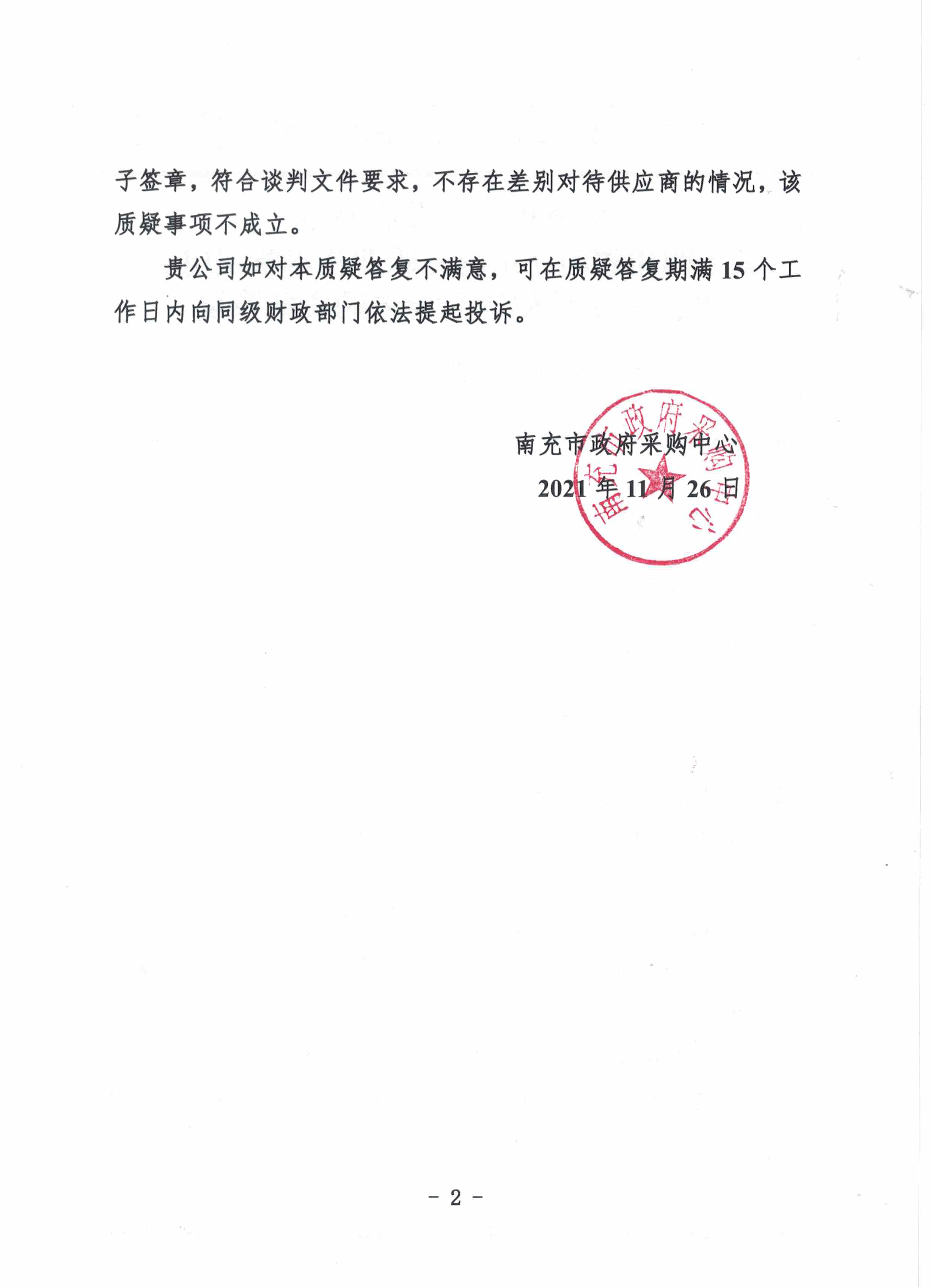 子签章，符合谈判文件要求，不存在差别对待供应商的情况，该质疑事项不成立。

贵公司如对本质疑答复不满意，可在质疑答复期满 15 个工作日内向同级财政部门依法提起投诉。

南充市政府采购中心
2021 年 11 月 26 日

南充市政府采购中心

- 2 -